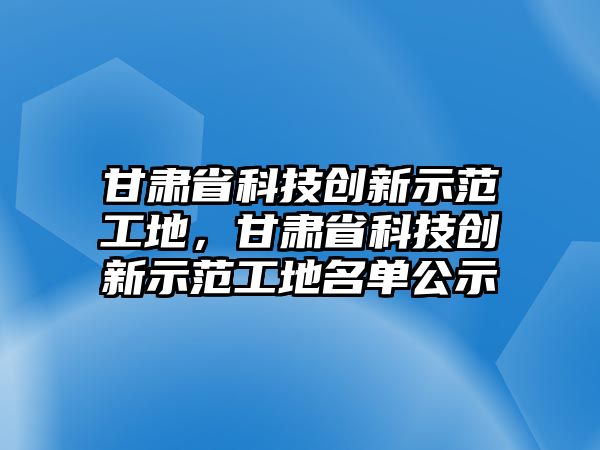 甘肃省科技创新示范工地，甘肃省科技创新示范工地名单公示